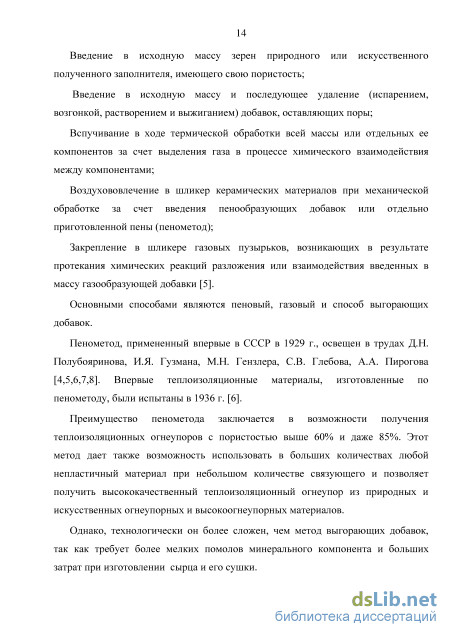 14

Введение в исходную массу зерен природного или искусственного полученного заполнителя, имеющего свою пористость;

Введение в исходную массу и последующее удаление (испарением, возгонкой, растворением и выжиганием) добавок, оставляющих поры;

Вспучивание в ходе термической обработки всей массы или отдельных ее компонентов за счет выделения газа в процессе химического взаимодействия между компонентами;

Воздухововлечение в шликер керамических материалов при механической обработке за счет введения пенообразующих добавок или отдельно приготовленной пены (пенометод);

Закрепление в шликере газовых пузырьков, возникающих в результате протекания химических реакций разложения или взаимодействия введенных в массу газообразующей добавки [5].

Основными способами являются пеновый, газовый и способ выгорающих добавок.

Пенометод, примененный впервые в СССР в 1929 г., освещен в трудах Д.Н. Полубояринова, И.Я. Гузмана, М.Н. Гензлера, С.В. Глебова, А.А. Пирогова [4,5,6,7,8]. Впервые теплоизоляционные материалы, изготовленные по пенометоду, были испытаны в 1936 г. [6].

Преимущество пенометода заключается в возможности получения теплоизоляционных огнеупоров с пористостью выше 60% и даже 85%. Этот метод дает также возможность использовать в больших количествах любой непластичный материал при небольшом количестве связующего и позволяет получить высококачественный теплоизоляционный огнеупор из природных и искусственных огнеупорных и высокоогнеупорных материалов.

Однако, технологически он более сложен, чем метод выгорающих добавок, так как требует более мелких помолов минерального компонента и больших затрат при изготовлении сырца и его сушки.

dsLib.net
библиотека диссертаций